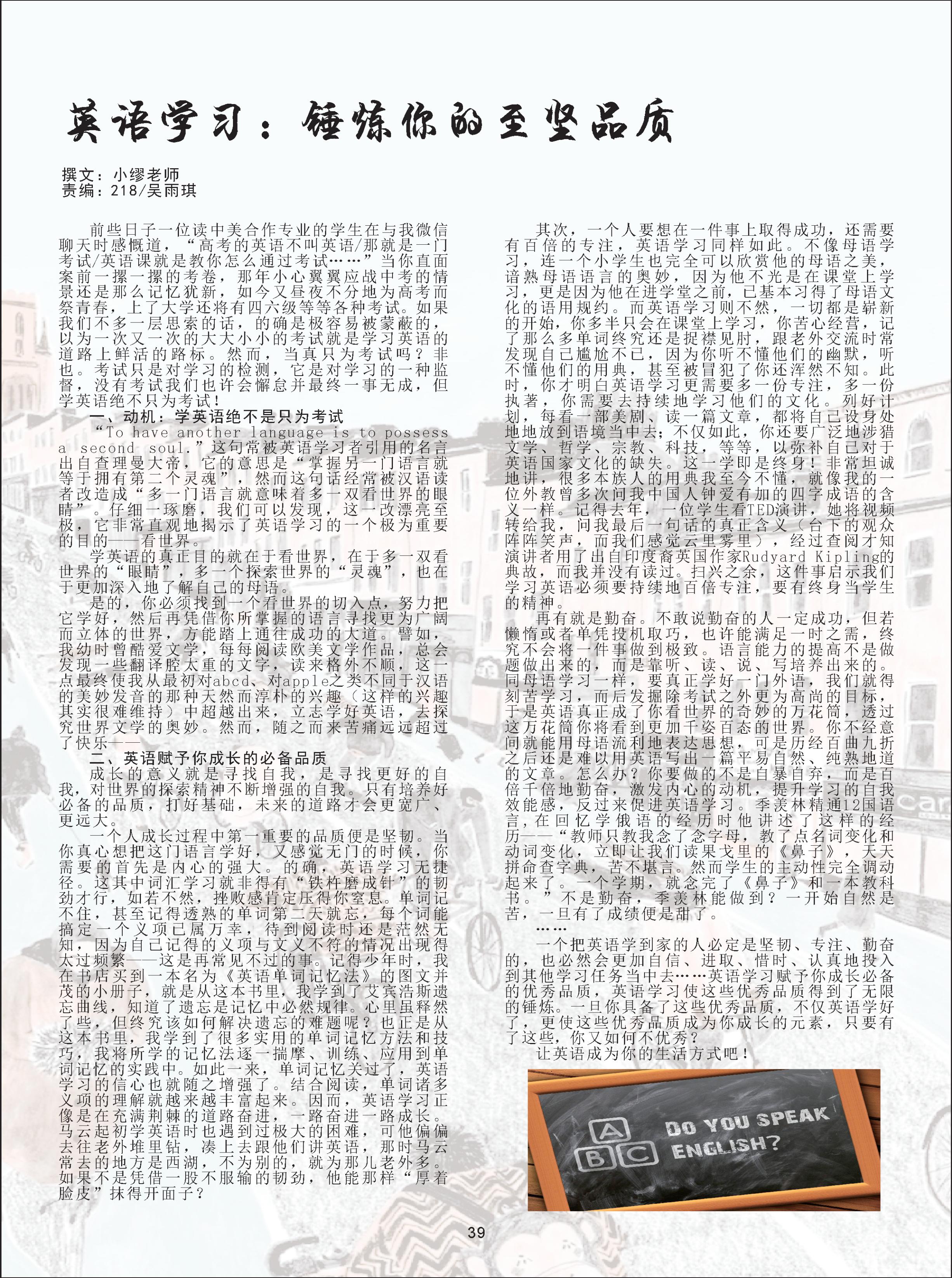 英语学习：锤炼你的至坚品质

撰文：小缪老师
责编：218/吴雨琪

前些日子一位读中美合作专业的学生在与我微信聊天时感慨道，“高考的英语不叫英语/那就是一门考试/英语课就是教你怎么通过考试……”当你直面案前一摞一摞的考卷，那年小心翼翼应战中考的情景还是那么记忆犹新，如今又昼夜不分地为高考而祭青春，上了大学还将有四六级等等各种考试。如果我们不多一层思索的话，的确是极容易被蒙蔽的，以为一次又一次的大大小小的考试就是学习英语的道路上鲜活的路标。然而，当真只为考试吗？非也。考试只是对学习的检测，它是对学习的一种监督，没有考试我们也许会懈怠并最终一事无成，但学英语绝不只为考试！

一、动机：学英语绝不是只为考试

“To have another language is to possess a second soul.”这句常被英语学习者引用的名言出自查理曼大帝，它的意思是“掌握另一门语言就等于拥有第二个灵魂”，然而这句话经常被汉语读者改造成“多一门语言就意味着多一双看世界的眼睛”。仔细一琢磨，我们可以发现，这一改漂亮至极，它非常直观地揭示了英语学习的一个极为重要的目的——看世界。

学英语的真正目的就在于看世界，在于多一双看世界的“眼睛”，多一个探索世界的“灵魂”，也在于更加深入地了解自己的母语。

是的，你必须找到一个看世界的切入点，努力把它学好，然后再凭借你所掌握的语言寻找更为广阔而立体的世界，方能踏上通往成功的大道。譬如，我幼时曾酷爱文学，每每阅读欧美文学作品，总会发现一些翻译腔太重的文字，读来格外不顺，这一点最终使我从最初对abcd、对apple之类不同于汉语的美妙发音的那种天然而淳朴的兴趣（这样的兴趣其实很难维持）中超越出来，立志学好英语，去探究世界文学的奥妙。然而，随之而来苦痛远远超过了快乐——

二、英语赋予你成长的必备品质

成长的意义就是寻找自我，是寻找更好的自我，对世界的探索精神不断增强的自我。只有培养好必备的品质，打好基础，未来的道路才会更宽广、更远大。

一个人成长过程中第一重要的品质便是坚韧。当你真心想把这门语言学好，又感觉无门的时候，你需要的首先是内心的强大。的确，英语学习无捷径。这其中词汇学习就非得有“铁杵磨成针”的韧劲才行，如若不然，挫败感肯定压得你窒息。单词记不住，甚至记得透熟的单词第二天就忘，每个词能搞定一个义项已属万幸，待到阅读时还是茫然无知，因为自己记得的义项与文义不符的情况出现得太过频繁——这是再常见不过的事。记得少年时，我在书店买到一本名为《英语单词记忆法》的图文并茂的小册子，就是从这本书里，我学到了艾宾浩斯遗忘曲线，知道了遗忘是记忆中必然规律。心里虽释然了些，但终究该如何解决遗忘的难题呢？也正是从这本书里，我学到了很多实用的单词记忆方法和技巧，我将所学的记忆法逐一揣摩、训练、应用到单词记忆的实践中。如此一来，单词记忆关过了，英语学习的信心也就随之增强了。结合阅读，单词诸多义项的理解就越来越丰富起来。因而，英语学习正像是在充满荆棘的道路奋进，一路奋进一路成长。马云起初学英语时也遇到过极大的困难，可他偏偏去往老外堆里钻，凑上去跟他们讲英语，那时马云常去的地方是西湖，不为别的，就为那儿老外多。如果不是凭借一股不服输的韧劲，他能那样“厚着脸皮”抹得开面子？

其次，一个人要想在一件事上取得成功，还需要有百倍的专注，英语学习同样如此。不像母语学习，连一个小学生也完全可以欣赏他的母语之美，谙熟母语语言的奥妙，因为他不光是在课堂上学习，更是因为他在进学堂之前，已基本习得了母语文化的语用规约。而英语学习则不然，一切都是崭新的开始，你多半只会在课堂上学习，你苦心经营，记了那么多单词终究还是捉襟见肘，跟老外交流时常发现自己尴尬不已，因为你听不懂他们的幽默，听不懂他们的用典，甚至被冒犯了你还浑然不知。此时，你才明白英语学习更需要多一份专注，多一份执著，你需要去持续地学习他们的文化。列好计划，每看一部美剧、读一篇文章，都将自己设身处地地放到语境当中去；不仅如此，你还要广泛地涉猎文学、哲学、宗教、科技，等等，以弥补自己对于英语国家文化的缺失。这一学即是终身！非常坦诚地讲，很多本族人的用典我至今不懂，就像我的一位外教曾多次问我中国人钟爱有加的四字成语的含义一样。记得去年，一位学生看TED演讲，她将视频转给我，问我最后一句话的真正含义（台下的观众阵阵笑声，而我们感觉云里雾里），经过查阅才知演讲者用了出自印度裔英国作家Rudyard Kipling的典故，而我并没有读过。扫兴之余，这件事启示我们学习英语必须要持续地百倍专注，要有终身当学生的精神。

再有就是勤奋。不敢说勤奋的人一定成功，但若懒惰或者单凭投机取巧，也许能满足一时之需，终究不会将一件事做到极致。语言能力的提高不是做题做出来的，而是靠听、读、说、写培养出来的。同母语学习一样，要真正学好一门外语，我们就得刻苦学习，而后发掘除考试之外更为高尚的目标，于是英语真正成了你看世界的奇妙的万花筒，透过这万花筒你将看到更加千姿百态的世界。你不经意间就能用母语流利地表达思想，可是历经百曲九折之后还是难以用英语写出一篇平易自然、纯熟地道的文章。怎么办？你要做的不是自暴自弃，而是百倍千倍地勤奋，激发内心的动机，提升学习的自我效能感，反过来促进英语学习。季羡林精通12国语言，在回忆学俄语的经历时他讲述了这样的经历——“教师只教我念了念字母，教了点名词变化和动词变化，立即让我们读果戈里的《鼻子》，天天拼命查字典，苦不堪言。然而学生的主动性完全调动起来了。一个学期，就念完了《鼻子》和一本教科书。”不是勤奋，季羡林能做到？一开始自然是苦，一旦有了成绩便是甜了。

……

一个把英语学到家的人必定是坚韧、专注、勤奋的，也必然会更加自信、进取、惜时、认真地投入到其他学习任务当中去……英语学习赋予你成长必备的优秀品质，英语学习使这些优秀品质得到了无限的锤炼。一旦你具备了这些优秀品质，不仅英语学好了，更使这些优秀品质成为你成长的元素，只要有了这些，你又如何不优秀？

让英语成为你的生活方式吧！

A
B C
DO YOU SPEAK ENGLISH?

39